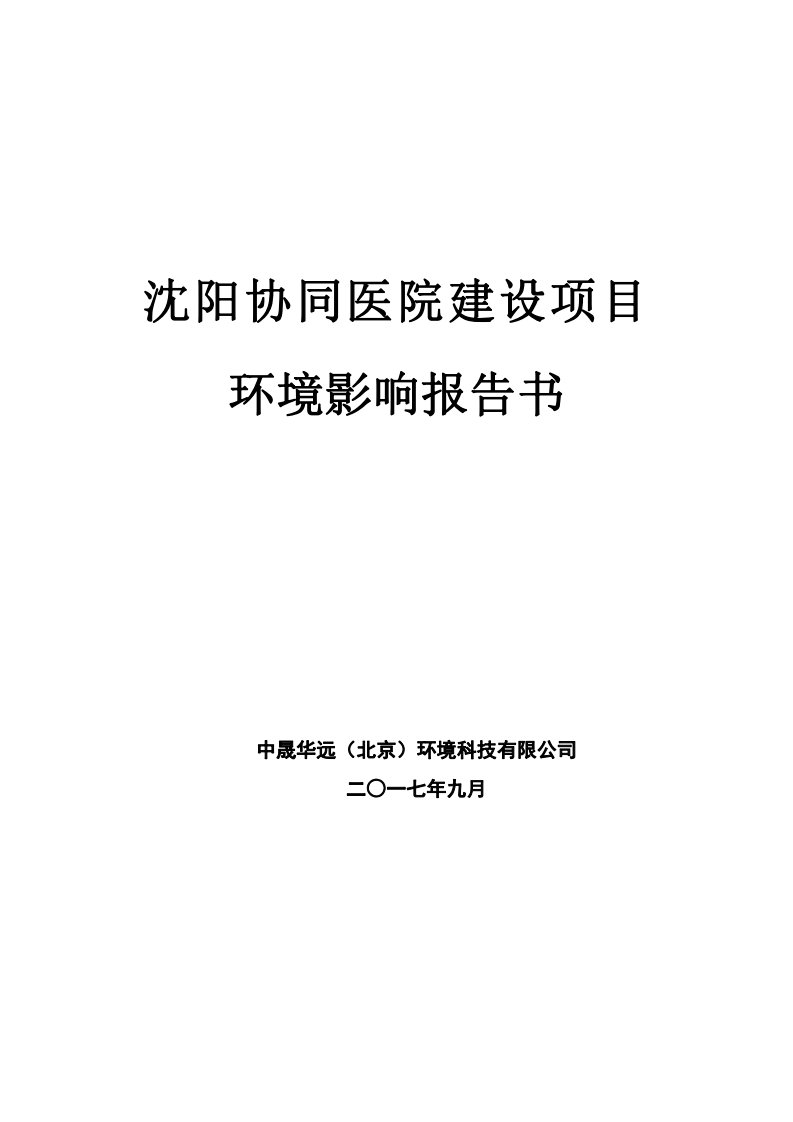 沈阳协同医院建设项目

环境影响报告书

中晟华远（北京）环境科技有限公司

二〇一七年九月